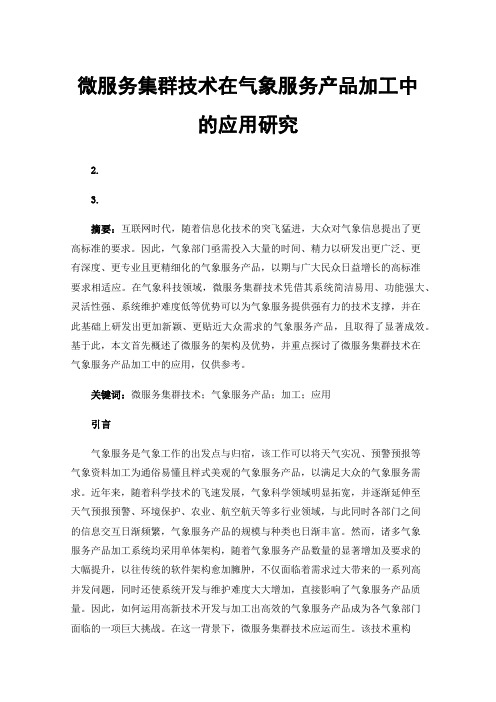 微服务集群技术在气象服务产品加工中的应用研究

2.

3.

摘要：互联网时代，随着信息化技术的突飞猛进，大众对气象信息提出了更高标准的要求。因此，气象部门亟需投入大量的时间、精力以研发出更广泛、更有深度、更专业且更精细化的气象服务产品，以期与广大民众日益增长的高标准要求相适应。在气象科技领域，微服务集群技术凭借其系统简洁易用、功能强大、灵活性强、系统维护难度低等优势可以为气象服务提供强有力的技术支撑，并在此基础上研发出更加新颖、更贴近大众需求的气象服务产品，且取得了显著成效。基于此，本文首先概述了微服务的架构及优势，并重点探讨了微服务集群技术在气象服务产品加工中的应用，仅供参考。

关键词：微服务集群技术；气象服务产品；加工；应用

引言

气象服务是气象工作的出发点与归宿，该工作可以将天气实况、预警预报等气象资料加工为通俗易懂且样式美观的气象服务产品，以满足大众的气象服务需求。近年来，随着科学技术的飞速发展，气象科学领域明显拓宽，并逐渐延伸至天气预报预警、环境保护、农业、航空航天等多行业领域，与此同时各部门之间的信息交互日渐频繁，气象服务产品的规模与种类也日渐丰富。然而，诸多气象服务产品加工系统均采用单体架构，随着气象服务产品数量的显著增加及要求的大幅提升，以往传统的软件架构愈加臃肿，不仅面临着需求过大带来的一系列高并发问题，同时还使系统开发与维护难度大大增加，直接影响了气象服务产品质量。因此，如何运用高新技术开发与加工出高效的气象服务产品成为各气象部门面临的一项巨大挑战。在这一背景下，微服务集群技术应运而生。该技术重构